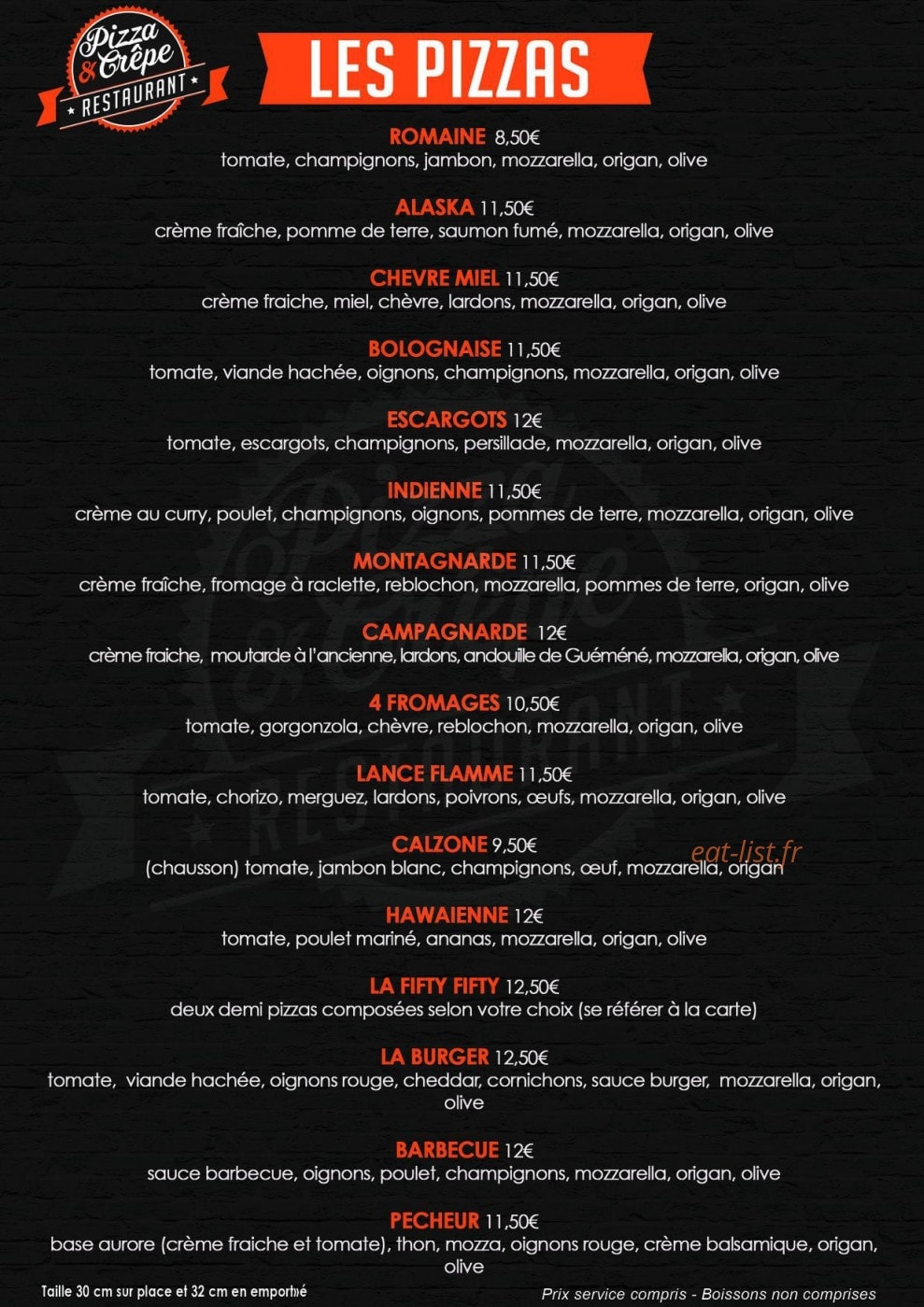 Pizza & Crêpe
RESTAURANT

LES PIZZAS

ROMAINE 8,50€
tomate, champignons, jambon, mozzarella, origan, olive

ALASKA 11,50€
crème fraîche, pomme de terre, saumon fumé, mozzarella, origan, olive

CHEVRE MIEL 11,50€
crème fraiche, miel, chèvre, lardons, mozzarella, origan, olive

BOLOGNAISE 11,50€
tomate, viande hachée, oignons, champignons, mozzarella, origan, olive

ESCARGOTS 12€
tomate, escargots, champignons, persillade, mozzarella, origan, olive

INDIENNE 11,50€
crème au curry, poulet, champignons, oignons, pommes de terre, mozzarella, origan, olive

MONTAGNARDE 11,50€
crème fraîche, fromage à raclette, reblochon, mozzarella, pommes de terre, origan, olive

CAMPAGNARDE 12€
crème fraiche, moutarde à l'ancienne, lardons, andouille de Guéméné, mozzarella, origan, olive

4 FROMAGES 10,50€
tomate, gorgonzola, chèvre, reblochon, mozzarella, origan, olive

LANCE FLAMME 11,50€
tomate, chorizo, merguez, lardons, poivrons, œufs, mozzarella, origan, olive

CALZONE 9,50€
(chausson) tomate, jambon blanc, champignons, œuf, mozzarella, origan

eat-list.fr

HAWAIENNE 12€
tomate, poulet mariné, ananas, mozzarella, origan, olive

LA FIFTY FIFTY 12,50€
deux demi pizzas composées selon votre choix (se référer à la carte)

LA BURGER 12,50€
tomate, viande hachée, oignons rouge, cheddar, cornichons, sauce burger, mozzarella, origan, olive

BARBECUE 12€
sauce barbecue, oignons, poulet, champignons, mozzarella, origan, olive

PECHEUR 11,50€
base aurore (crème fraiche et tomate), thon, mozza, oignons rouge, crème balsamique, origan, olive

Taille 30 cm sur place et 32 cm en emporté

Prix service compris - Boissons non comprises